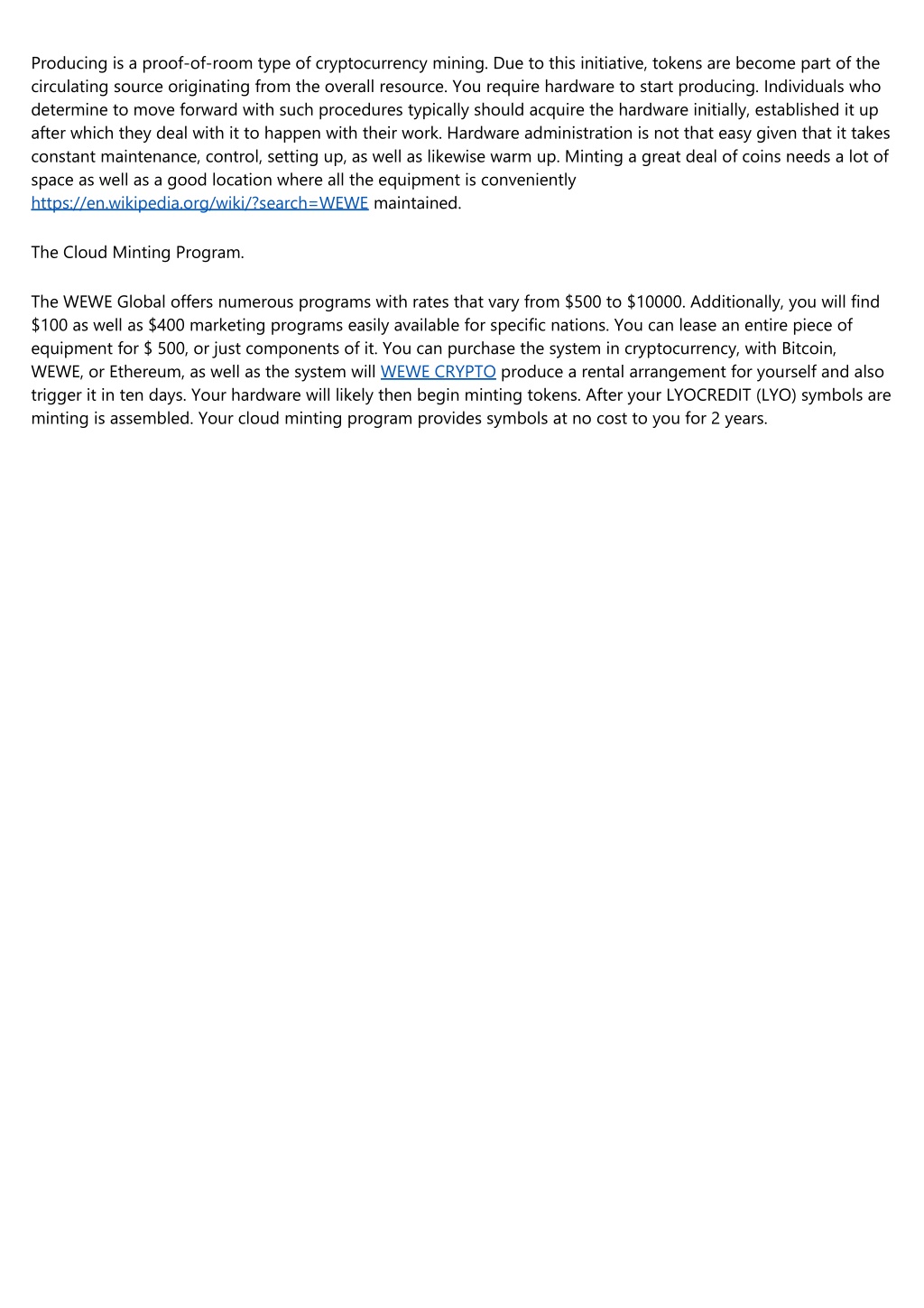 Producing is a proof-of-room type of cryptocurrency mining. Due to this initiative, tokens are become part of the circulating source originating from the overall resource. You require hardware to start producing. Individuals who determine to move forward with such procedures typically should acquire the hardware initially, established it up after which they deal with it to happen with their work. Hardware administration is not that easy given that it takes constant maintenance, control, setting up, as well as likewise warm up. Minting a great deal of coins needs a lot of space as well as a good location where all the equipment is conveniently https://en.wikipedia.org/wiki/?search=WEWE maintained.

The Cloud Minting Program.

The WEWE Global offers numerous programs with rates that vary from \$500 to \$10000. Additionally, you will find \$100 as well as \$400 marketing programs easily available for specific nations. You can lease an entire piece of equipment for \$ 500, or just components of it. You can purchase the system in cryptocurrency, with Bitcoin, WEWE, or Ethereum, as well as the system will WEWE CRYPTO produce a rental arrangement for yourself and also trigger it in ten days. Your hardware will likely then begin minting tokens. After your LYOCREDIT (LYO) symbols are minting is assembled. Your cloud minting program provides symbols at no cost to you for 2 years.